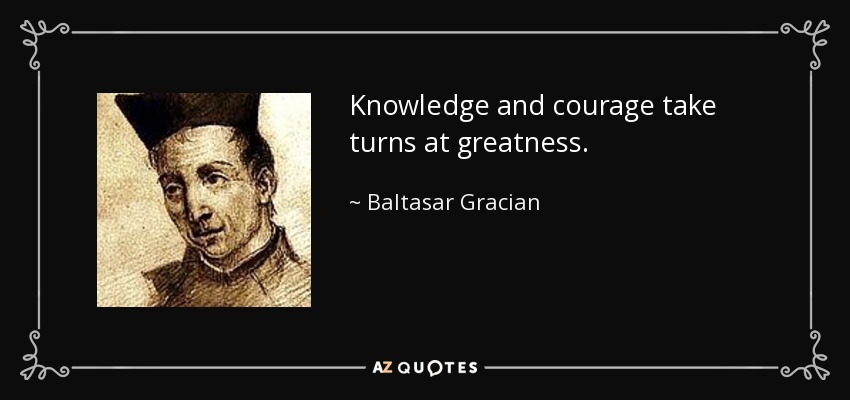 Knowledge and courage take turns at greatness.

~ Baltasar Gracian

AZ QUOTES